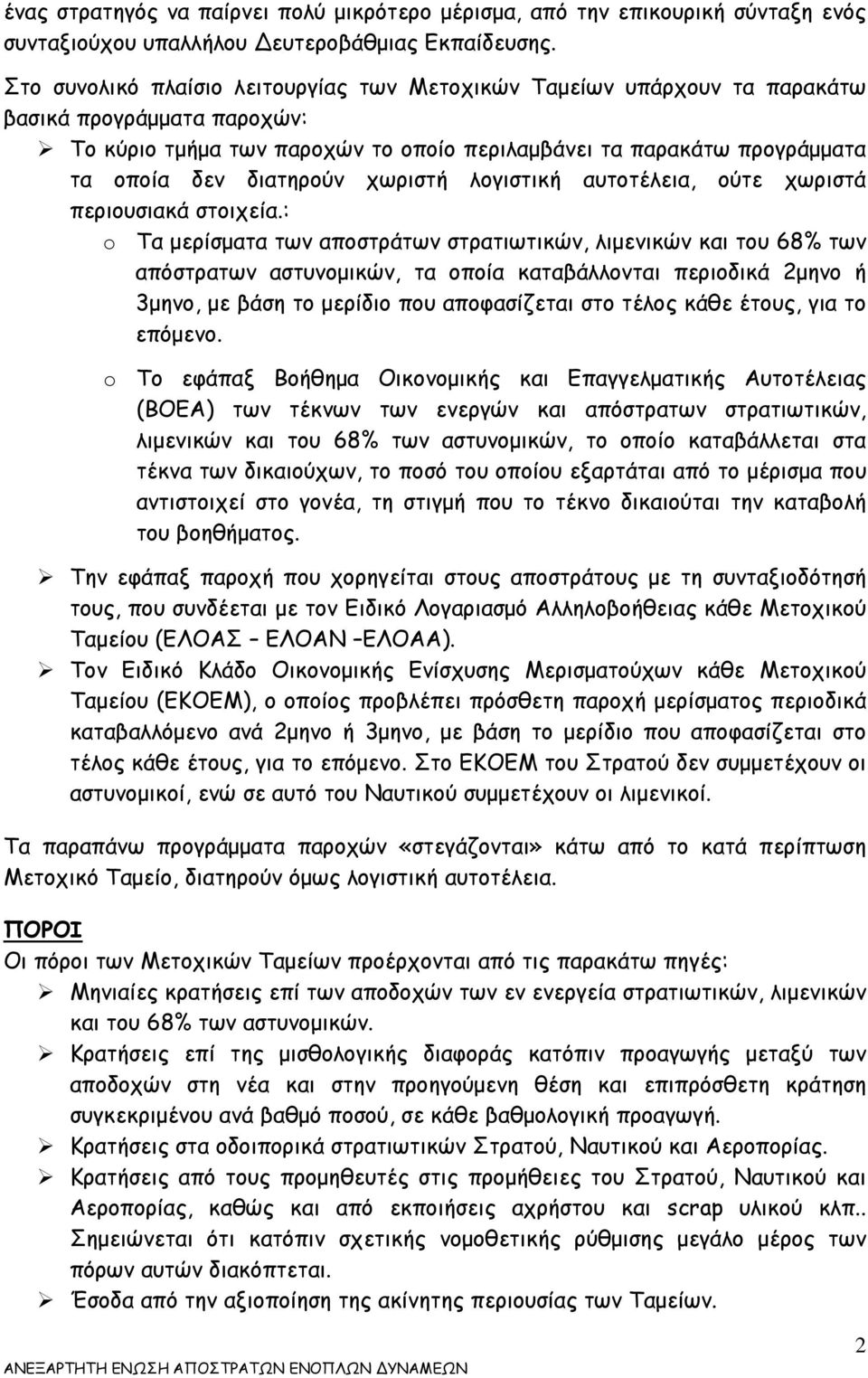 ένας στρατηγός να παίρνει πολύ μικρότερο μέρισμα, από την επικουρική σύνταξη ενός συνταξιούχου υπαλλήλου Δευτεροβάθμιας Εκπαίδευσης.

Στο συνολικό πλαίσιο λειτουργίας των Μετοχικών Ταμείων υπάρχουν τα παρακάτω βασικά προγράμματα παροχών:

➢ Το κύριο τμήμα των παροχών το οποίο περιλαμβάνει τα παρακάτω προγράμματα τα οποία δεν διατηρούν χωριστή λογιστική αυτοτέλεια, ούτε χωριστά περιουσιακά στοιχεία.:

o Τα μερίσματα των αποστράτων στρατιωτικών, λιμενικών και του 68% των απόστρατων αστυνομικών, τα οποία καταβάλλονται περιοδικά 2μηνο ή 3μηνο, με βάση το μερίδιο που αποφασίζεται στο τέλος κάθε έτους, για το επόμενο.

o Το εφάπαξ Βοήθημα Οικονομικής και Επαγγελματικής Αυτοτέλειας (ΒΟΕΑ) των τέκνων των ενεργών και απόστρατων στρατιωτικών, λιμενικών και του 68% των αστυνομικών, το οποίο καταβάλλεται στα τέκνα των δικαιούχων, το ποσό του οποίου εξαρτάται από το μέρισμα που αντιστοιχεί στο γονέα, τη στιγμή που το τέκνο δικαιούται την καταβολή του βοηθήματος.

➢ Την εφάπαξ παροχή που χορηγείται στους αποστράτους με τη συνταξιοδότησή τους, που συνδέεται με τον Ειδικό Λογαριασμό Αλληλοβοήθειας κάθε Μετοχικού Ταμείου (ΕΛΟΑΣ – ΕΛΟΑΝ –ΕΛΟΑΑ).

➢ Τον Ειδικό Κλάδο Οικονομικής Ενίσχυσης Μερισματούχων κάθε Μετοχικού Ταμείου (ΕΚΟΕΜ), ο οποίος προβλέπει πρόσθετη παροχή μερίσματος περιοδικά καταβαλλόμενο ανά 2μηνο ή 3μηνο, με βάση το μερίδιο που αποφασίζεται στο τέλος κάθε έτους, για το επόμενο. Στο ΕΚΟΕΜ του Στρατού δεν συμμετέχουν οι αστυνομικοί, ενώ σε αυτό του Ναυτικού συμμετέχουν οι λιμενικοί.

Τα παραπάνω προγράμματα παροχών «στεγάζονται» κάτω από το κατά περίπτωση Μετοχικό Ταμείο, διατηρούν όμως λογιστική αυτοτέλεια.

ΠΟΡΟΙ
Οι πόροι των Μετοχικών Ταμείων προέρχονται από τις παρακάτω πηγές:

➢ Μηνιαίες κρατήσεις επί των αποδοχών των εν ενεργεία στρατιωτικών, λιμενικών και του 68% των αστυνομικών.

➢ Κρατήσεις επί της μισθολογικής διαφοράς κατόπιν προαγωγής μεταξύ των αποδοχών στη νέα και στην προηγούμενη θέση και επιπρόσθετη κράτηση συγκεκριμένου ανά βαθμό ποσού, σε κάθε βαθμολογική προαγωγή.

➢ Κρατήσεις στα οδοιπορικά στρατιωτικών Στρατού, Ναυτικού και Αεροπορίας.

➢ Κρατήσεις από τους προμηθευτές στις προμήθειες του Στρατού, Ναυτικού και Αεροπορίας, καθώς και από εκποιήσεις αχρήστου και scrap υλικού κλπ.. Σημειώνεται ότι κατόπιν σχετικής νομοθετικής ρύθμισης μεγάλο μέρος των πόρων αυτών διακόπτεται.

➢ Έσοδα από την αξιοποίηση της ακίνητης περιουσίας των Ταμείων.

2

ΑΝΕΞΑΡΤΗΤΗ ΕΝΩΣΗ ΑΠΟΣΤΡΑΤΩΝ ΕΝΟΠΛΩΝ ΔΥΝΑΜΕΩΝ